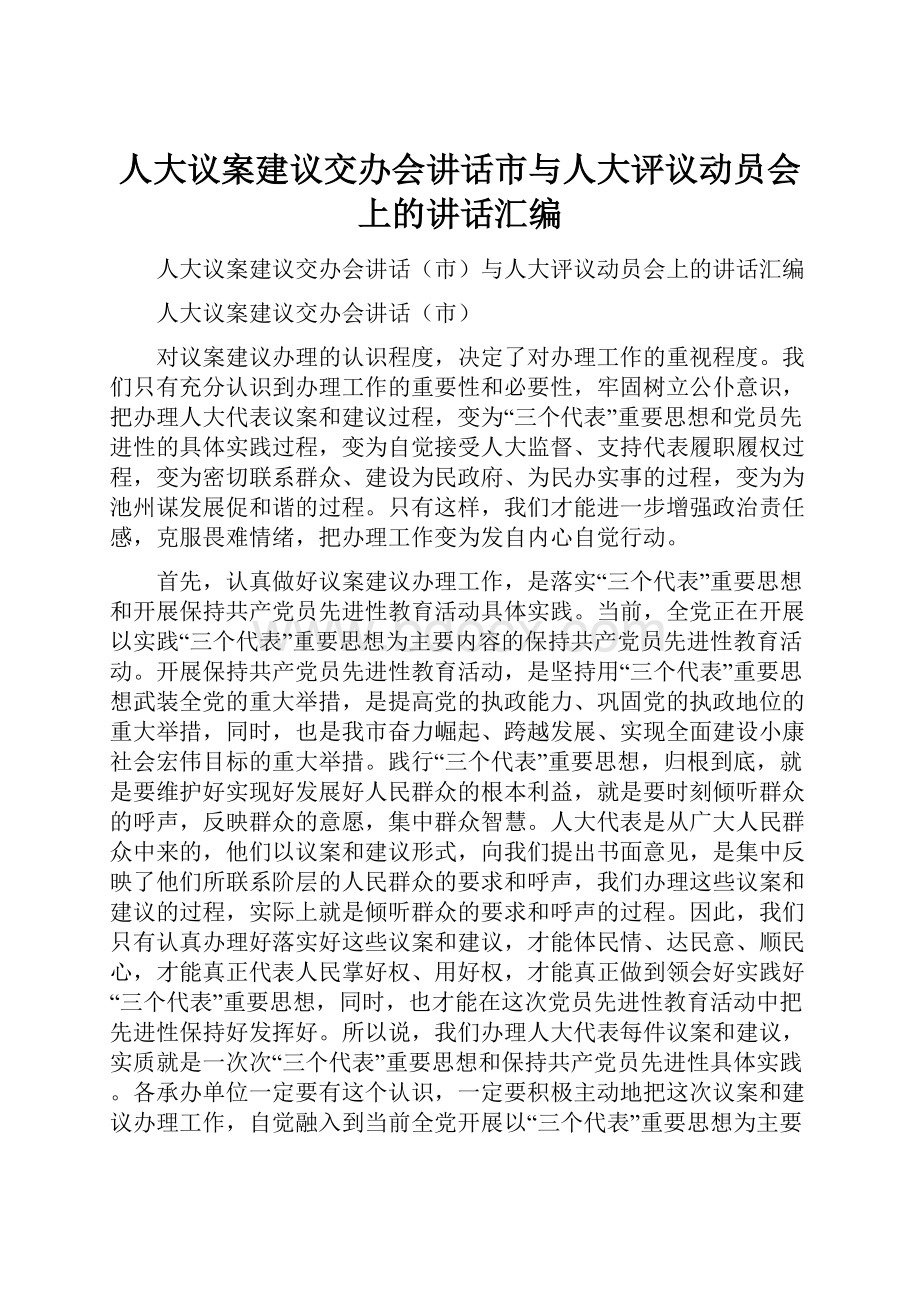 人大议案建议交办会讲话市与人大评议动员会上的讲话汇编

人大议案建议交办会讲话（市）与人大评议动员会上的讲话汇编

人大议案建议交办会讲话（市）

对议案建议办理的认识程度，决定了对办理工作的重视程度。我们只有充分认识到办理工作的重要性和必要性，牢固树立公仆意识，把办理人大代表议案和建议过程，变为“三个代表”重要思想和党员先进性的具体实践过程，变为自觉接受人大监督、支持代表履职履权过程，变为密切联系群众、建设为民政府、为民办实事的过程，变为为池州谋发展促和谐的过程。只有这样，我们才能进一步增强政治责任感，克服畏难情绪，把办理工作变为发自内心自觉行动。

首先，认真做好议案建议办理工作，是落实“三个代表”重要思想和开展保持共产党员先进性教育活动具体实践。当前，全党正在开展以实践“三个代表”重要思想为主要内容的保持共产党员先进性教育活动。开展保持共产党员先进性教育活动，是坚持用“三个代表”重要思想武装全党的重大举措，是提高党的执政能力、巩固党的执政地位的重大举措，同时，也是我市奋力崛起、跨越发展、实现全面建设小康社会宏伟目标的重大举措。践行“三个代表”重要思想，归根到底，就是要维护好实现好发展好人民群众的根本利益，就是要时刻倾听群众的呼声，反映群众的意愿，集中群众智慧。人大代表是从广大人民群众中来的，他们以议案和建议形式，向我们提出书面意见，是集中反映了他们所联系阶层的人民群众的要求和呼声，我们办理这些议案和建议的过程，实际上就是倾听群众的要求和呼声的过程。因此，我们只有认真办理好落实好这些议案和建议，才能体民情、达民意、顺民心，才能真正代表人民掌好权、用好权，才能真正做到领会好实践好“三个代表”重要思想，同时，也才能在这次党员先进性教育活动中把先进性保持好发挥好。所以说，我们办理人大代表每件议案和建议，实质就是一次次“三个代表”重要思想和保持共产党员先进性具体实践。各承办单位一定要有这个认识，一定要积极主动地把这次议案和建议办理工作，自觉融入到当前全党开展以“三个代表”重要思想为主要